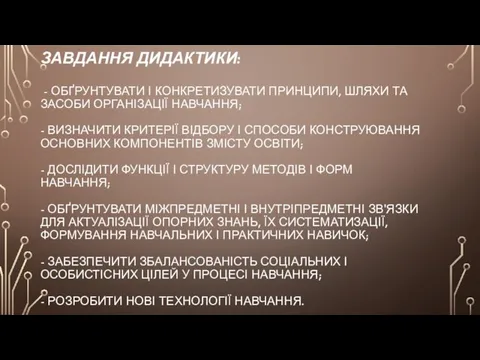 ЗАВДАННЯ ДИДАКТИКИ:

- ОБҐРУНТУВАТИ І КОНКРЕТИЗУВАТИ ПРИНЦИПИ, ШЛЯХИ ТА ЗАСОБИ ОРГАНІЗАЦІЇ НАВЧАННЯ;

- ВИЗНАЧИТИ КРИТЕРІЇ ВІДБОРУ І СПОСОБИ КОНСТРУЮВАННЯ ОСНОВНИХ КОМПОНЕНТІВ ЗМІСТУ ОСВІТИ;

- ДОСЛІДИТИ ФУНКЦІЇ І СТРУКТУРУ МЕТОДІВ І ФОРМ НАВЧАННЯ;

- ОБҐРУНТУВАТИ МІЖПРЕДМЕТНІ І ВНУТРІПРЕДМЕТНІ ЗВ'ЯЗКИ ДЛЯ АКТУАЛІЗАЦІЇ ОПОРНИХ ЗНАНЬ, ЇХ СИСТЕМАТИЗАЦІЇ, ФОРМУВАННЯ НАВЧАЛЬНИХ І ПРАКТИЧНИХ НАВИЧОК;

- ЗАБЕЗПЕЧИТИ ЗБАЛАНСОВАНІСТЬ СОЦІАЛЬНИХ І ОСОБИСТІСНИХ ЦІЛЕЙ У ПРОЦЕСІ НАВЧАННЯ;

- РОЗРОБИТИ НОВІ ТЕХНОЛОГІЇ НАВЧАННЯ.